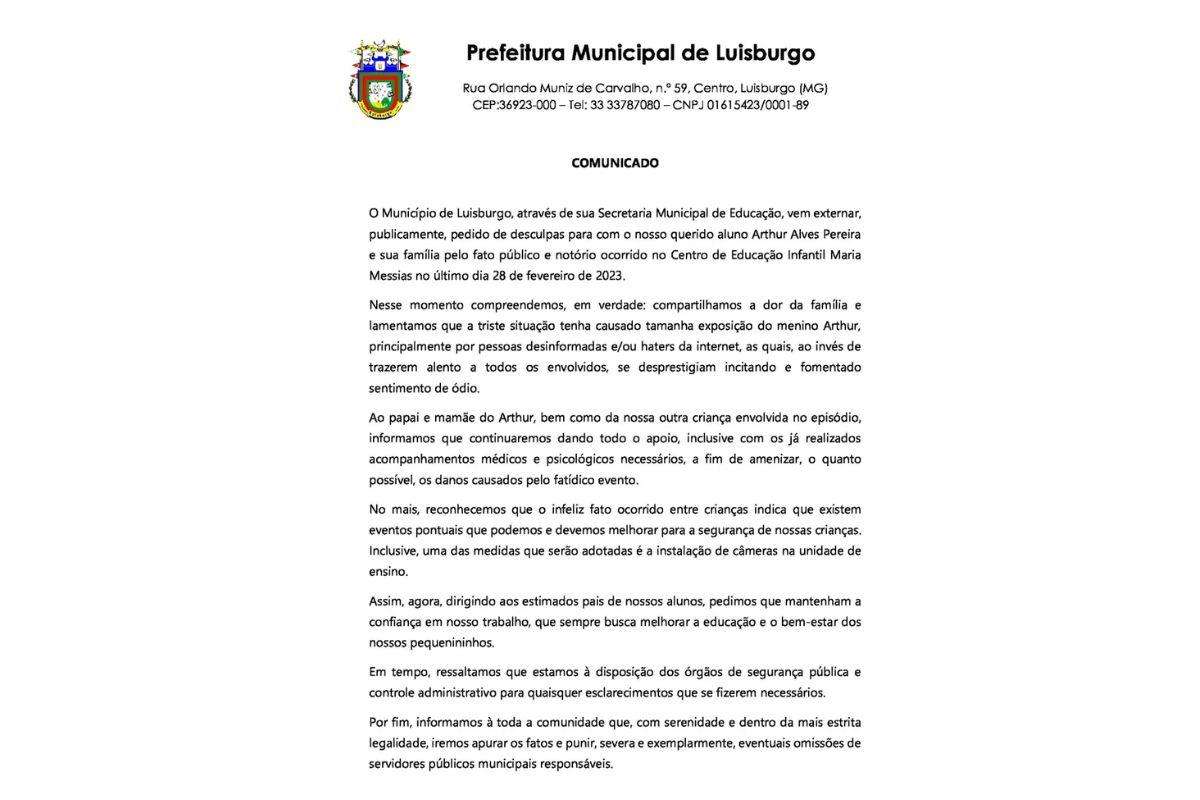 Prefeitura Municipal de Luisburgo

Rua Orlando Muniz de Carvalho, n.º 59, Centro, Luisburgo (MG)
CEP:36923-000 – Tel: 33 33787080 – CNPJ 01615423/0001-89

COMUNICADO

O Município de Luisburgo, através de sua Secretaria Municipal de Educação, vem externar, publicamente, pedido de desculpas para com o nosso querido aluno Arthur Alves Pereira e sua família pelo fato público e notório ocorrido no Centro de Educação Infantil Maria Messias no último dia 28 de fevereiro de 2023.

Nesse momento compreendemos, em verdade: compartilhamos a dor da família e lamentamos que a triste situação tenha causado tamanha exposição do menino Arthur, principalmente por pessoas desinformadas e/ou haters da internet, as quais, ao invés de trazerem alento a todos os envolvidos, se desprestigiam incitando e fomentado sentimento de ódio.

Ao papai e mamãe do Arthur, bem como da nossa outra criança envolvida no episódio, informamos que continuaremos dando todo o apoio, inclusive com os já realizados acompanhamentos médicos e psicológicos necessários, a fim de amenizar, o quanto possível, os danos causados pelo fatídico evento.

No mais, reconhecemos que o infeliz fato ocorrido entre crianças indica que existem eventos pontuais que podemos e devemos melhorar para a segurança de nossas crianças. Inclusive, uma das medidas que serão adotadas é a instalação de câmeras na unidade de ensino.

Assim, agora, dirigindo aos estimados pais de nossos alunos, pedimos que mantenham a confiança em nosso trabalho, que sempre busca melhorar a educação e o bem-estar dos nossos pequenininhos.

Em tempo, ressaltamos que estamos à disposição dos órgãos de segurança pública e controle administrativo para quaisquer esclarecimentos que se fizerem necessários.

Por fim, informamos à toda a comunidade que, com serenidade e dentro da mais estrita legalidade, iremos apurar os fatos e punir, severa e exemplarmente, eventuais omissões de servidores públicos municipais responsáveis.